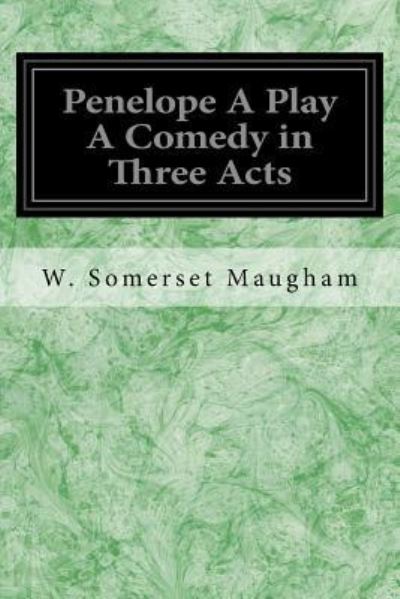 Penelope A Play
A Comedy in
Three Acts

W. Somerset Maugham